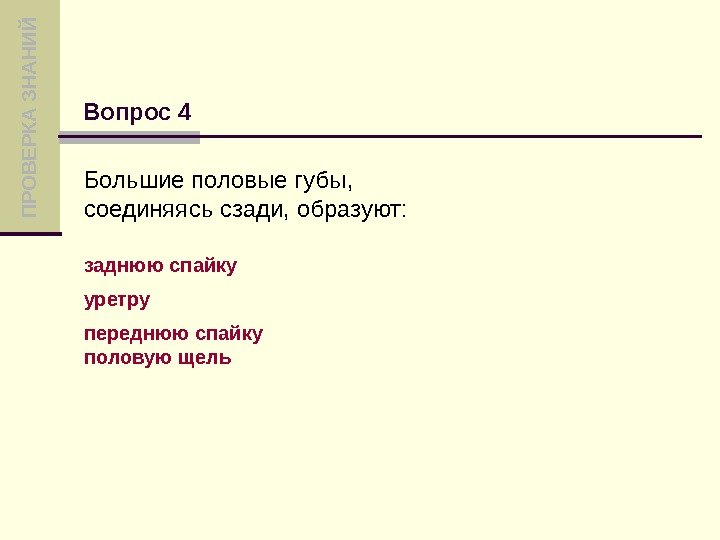 ПРОВЕРКА ЗНАНИЙ

Вопрос 4

Большие половые губы, соединяясь сзади, образуют:

заднюю спайку

уретру

переднюю спайку
половую щель